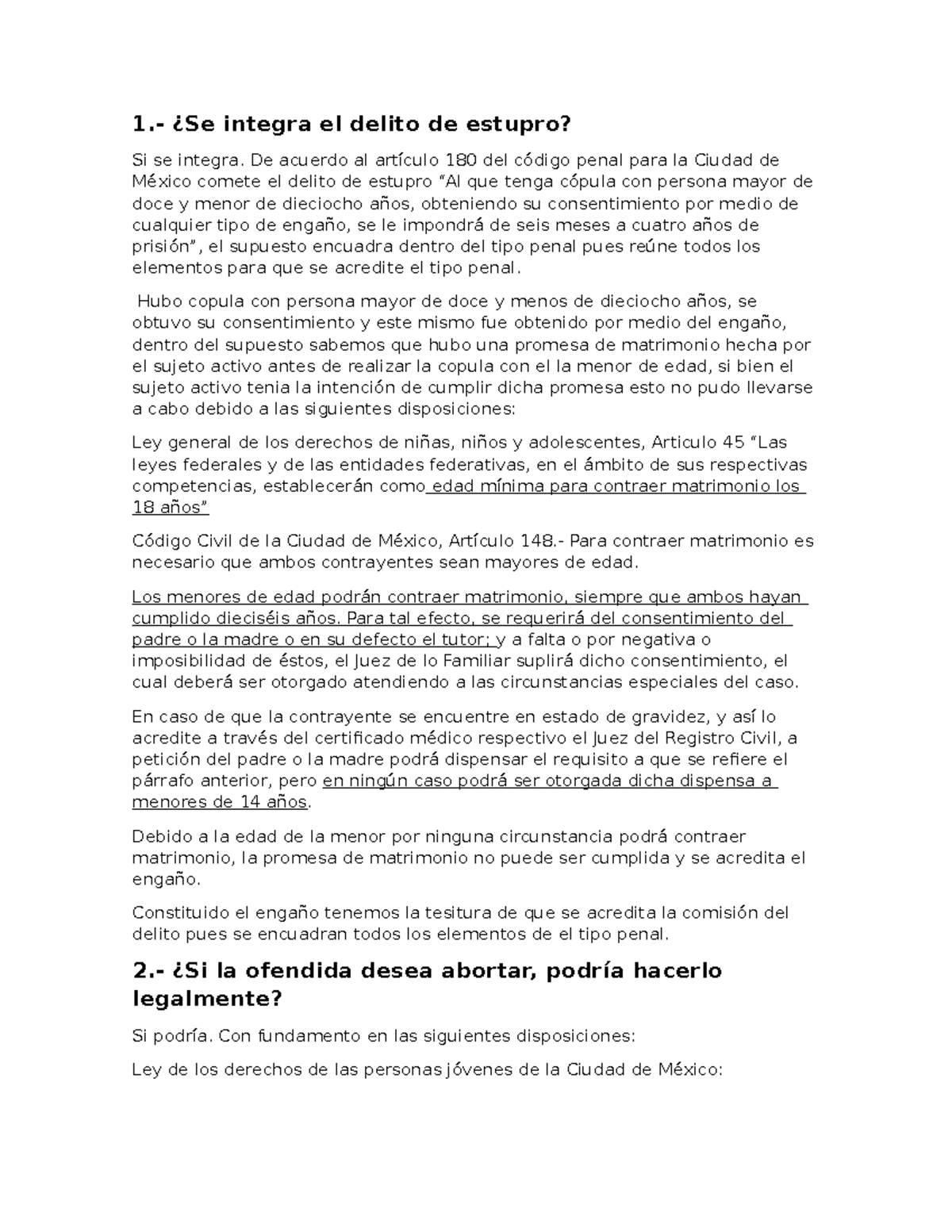 1.- ¿Se integra el delito de estupro?

Si se integra. De acuerdo al artículo 180 del código penal para la Ciudad de México comete el delito de estupro “Al que tenga cópula con persona mayor de doce y menor de dieciocho años, obteniendo su consentimiento por medio de cualquier tipo de engaño, se le impondrá de seis meses a cuatro años de prisión”, el supuesto encuadra dentro del tipo penal pues reúne todos los elementos para que se acredite el tipo penal.

Hubo copula con persona mayor de doce y menos de dieciocho años, se obtuvo su consentimiento y este mismo fue obtenido por medio del engaño, dentro del supuesto sabemos que hubo una promesa de matrimonio hecha por el sujeto activo antes de realizar la copula con el la menor de edad, si bien el sujeto activo tenia la intención de cumplir dicha promesa esto no pudo llevarse a cabo debido a las siguientes disposiciones:

Ley general de los derechos de niñas, niños y adolescentes, Articulo 45 “Las leyes federales y de las entidades federativas, en el ámbito de sus respectivas competencias, establecerán como edad mínima para contraer matrimonio los 18 años”

Código Civil de la Ciudad de México, Artículo 148.- Para contraer matrimonio es necesario que ambos contrayentes sean mayores de edad.

Los menores de edad podrán contraer matrimonio, siempre que ambos hayan cumplido dieciséis años. Para tal efecto, se requerirá del consentimiento del padre o la madre o en su defecto el tutor; y a falta o por negativa o imposibilidad de éstos, el Juez de lo Familiar suplirá dicho consentimiento, el cual deberá ser otorgado atendiendo a las circunstancias especiales del caso.

En caso de que la contrayente se encuentre en estado de gravidez, y así lo acredite a través del certificado médico respectivo el Juez del Registro Civil, a petición del padre o la madre podrá dispensar el requisito a que se refiere el párrafo anterior, pero en ningún caso podrá ser otorgada dicha dispensa a menores de 14 años.

Debido a la edad de la menor por ninguna circunstancia podrá contraer matrimonio, la promesa de matrimonio no puede ser cumplida y se acredita el engaño.

Constituido el engaño tenemos la tesitura de que se acredita la comisión del delito pues se encuadran todos los elementos de el tipo penal.

2.- ¿Si la ofendida desea abortar, podría hacerlo legalmente?

Si podría. Con fundamento en las siguientes disposiciones:

Ley de los derechos de las personas jóvenes de la Ciudad de México: